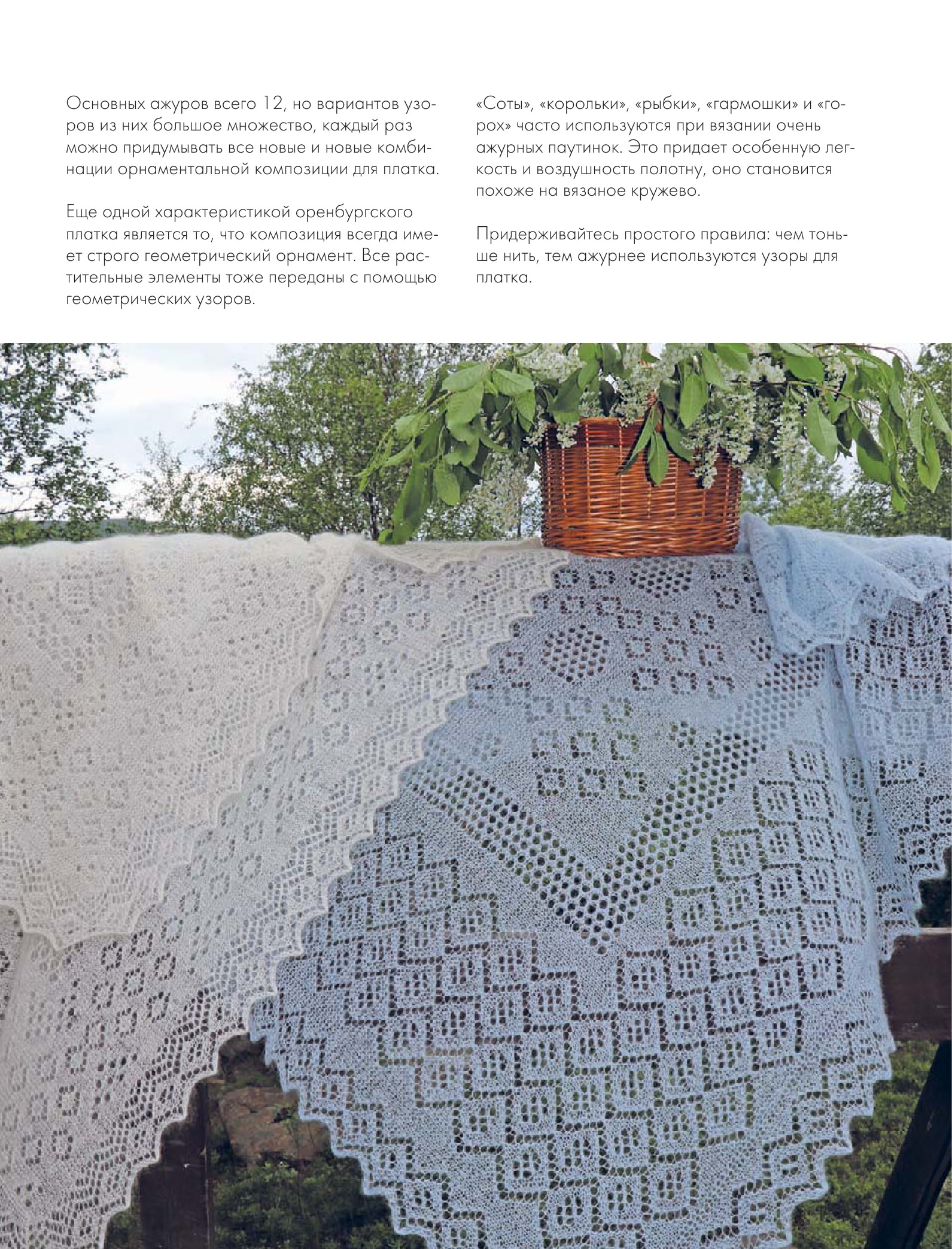 Основных ажуров всего 12, но вариантов узоров из них большое множество, каждый раз можно придумывать все новые и новые комбинации орнаментальной композиции для платка.

Еще одной характеристикой оренбургского платка является то, что композиция всегда имеет строго геометрический орнамент. Все растительные элементы тоже переданы с помощью геометрических узоров.

«Соты», «корольки», «рыбки», «гармошки» и «горох» часто используются при вязании очень ажурных паутинок. Это придает особенную легкость и воздушность полотну, оно становится похоже на вязаное кружево.

Придерживайтесь простого правила: чем тоньше нить, тем ажурнее используются узоры для платка.